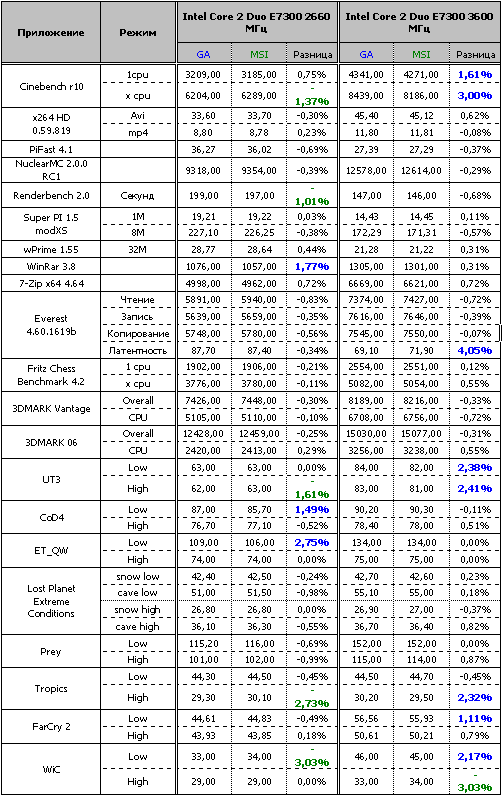 | Приложение | Режим | Intel Core 2 Duo E7300 2660 МГц | | | Intel Core 2 Duo E7300 3600 МГц | | |
|---|---|---|---|---|---|---|---|
| | | GA | MSI | Разница | GA | MSI | Разница |
| Cinebench r10 | 1cpu | 3209,00 | 3185,00 | 0,75% | 4341,00 | 4271,00 | 1,61% |
| | x cpu | 6204,00 | 6289,00 | -1,37% | 8439,00 | 8186,00 | 3,00% |
| x264 HD 0.59.819 | Avi | 33,60 | 33,70 | -0,30% | 45,40 | 45,12 | 0,62% |
| | mp4 | 8,80 | 8,78 | 0,23% | 11,80 | 11,81 | -0,08% |
| PiFast 4.1 | | 36,27 | 36,02 | -0,69% | 27,39 | 27,29 | -0,37% |
| NuclearMC 2.0.0 RC1 | | 9318,00 | 9354,00 | -0,39% | 12578,00 | 12614,00 | -0,29% |
| Renderbench 2.0 | Секунд | 199,00 | 197,00 | -1,01% | 147,00 | 146,00 | -0,68% |
| Super PI 1.5 modXS | 1M | 19,21 | 19,22 | 0,03% | 14,43 | 14,45 | 0,11% |
| | 8M | 227,10 | 226,25 | -0,38% | 172,29 | 171,31 | -0,57% |
| wPrime 1.55 | 32M | 28,77 | 28,64 | 0,44% | 21,28 | 21,22 | 0,31% |
| WinRar 3.8 | | 1076,00 | 1057,00 | 1,77% | 1305,00 | 1301,00 | 0,31% |
| 7-Zip x64 4.64 | | 4998,00 | 4962,00 | 0,72% | 6669,00 | 6621,00 | 0,72% |
| Everest 4.60.1619b | Чтение | 5891,00 | 5940,00 | -0,83% | 7374,00 | 7427,00 | -0,72% |
| | Запись | 5639,00 | 5659,00 | -0,35% | 7616,00 | 7646,00 | -0,39% |
| | Копирование | 5748,00 | 5780,00 | -0,56% | 7545,00 | 7550,00 | -0,07% |
| | Латентность | 87,70 | 87,40 | -0,34% | 69,10 | 71,90 | 4,05% |
| Fritz Chess Benchmark 4.2 | 1 cpu | 1902,00 | 1906,00 | -0,21% | 2554,00 | 2551,00 | 0,12% |
| | x cpu | 3776,00 | 3780,00 | -0,11% | 5082,00 | 5054,00 | 0,55% |
| 3DMARK Vantage | Overall | 7426,00 | 7448,00 | -0,30% | 8189,00 | 8216,00 | -0,33% |
| | CPU | 5105,00 | 5110,00 | -0,10% | 6708,00 | 6756,00 | -0,72% |
| 3DMARK 06 | Overall | 12428,00 | 12459,00 | -0,25% | 15030,00 | 15077,00 | -0,31% |
| | CPU | 2420,00 | 2413,00 | 0,29% | 3256,00 | 3238,00 | 0,55% |
| UT3 | Low | 63,00 | 63,00 | 0,00% | 84,00 | 82,00 | 2,38% |
| | High | 62,00 | 63,00 | -1,61% | 83,00 | 81,00 | 2,41% |
| CoD4 | Low | 87,00 | 85,70 | 1,49% | 90,20 | 90,30 | -0,11% |
| | High | 76,70 | 77,10 | -0,52% | 78,40 | 78,00 | 0,51% |
| ET_QW | Low | 109,00 | 106,00 | 2,75% | 134,00 | 134,00 | 0,00% |
| | High | 74,00 | 74,00 | 0,00% | 75,00 | 75,00 | 0,00% |
| Lost Planet Extreme Conditions | snow low | 42,40 | 42,50 | -0,24% | 42,70 | 42,60 | 0,23% |
| | cave low | 51,00 | 51,50 | -0,98% | 55,10 | 55,00 | 0,18% |
| | snow high | 26,80 | 26,80 | 0,00% | 26,90 | 27,00 | -0,37% |
| | cave high | 36,10 | 36,30 | -0,55% | 36,70 | 36,40 | 0,82% |
| Prey | Low | 115,20 | 116,00 | -0,69% | 152,00 | 152,00 | 0,00% |
| | High | 101,00 | 102,00 | -0,99% | 115,00 | 114,00 | 0,87% |
| Tropics | Low | 44,30 | 44,50 | -0,45% | 44,50 | 44,70 | -0,45% |
| | High | 29,30 | 30,10 | -2,73% | 30,20 | 29,50 | 2,32% |
| FarCry 2 | Low | 44,61 | 44,83 | -0,49% | 56,56 | 55,93 | 1,11% |
| | High | 43,93 | 43,85 | 0,18% | 50,61 | 50,21 | 0,79% |
| WiC | Low | 33,00 | 34,00 | -3,03% | 46,00 | 45,00 | 2,17% |
| | High | 29,00 | 29,00 | 0,00% | 33,00 | 34,00 | -3,03% |